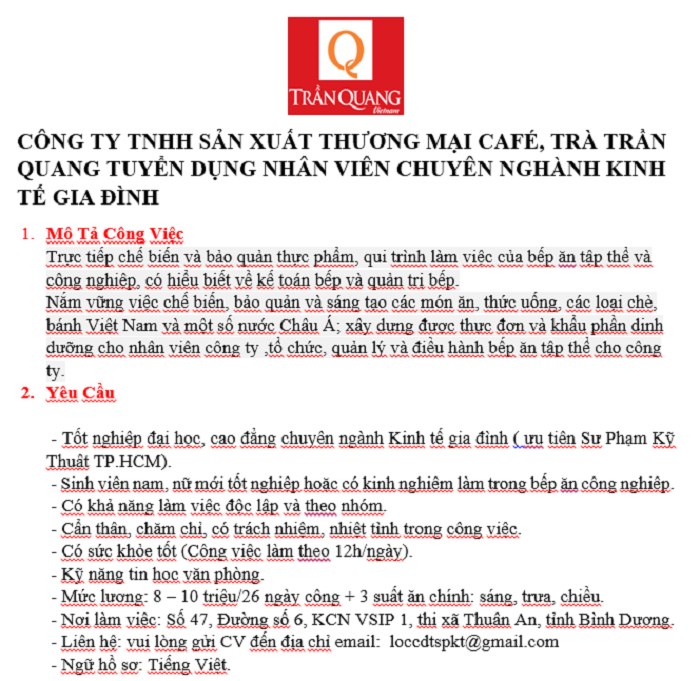 Q
TRẦN QUANG
Vietnam

CÔNG TY TNHH SẢN XUẤT THƯƠNG MẠI CAFÉ, TRÀ TRẦN QUANG TUYỂN DỤNG NHÂN VIÊN CHUYÊN NGHÀNH KINH TẾ GIA ĐÌNH

1. Mô Tả Công Việc
Trực tiếp chế biến và bảo quản thực phẩm, qui trình làm việc của bếp ăn tập thể và công nghiệp, có hiểu biết về kế toán bếp và quản trị bếp.
Nắm vững việc chế biến, bảo quản và sáng tạo các món ăn, thức uống, các loại chè, bánh Việt Nam và một số nước Châu Á; xây dựng được thực đơn và khẩu phần dinh dưỡng cho nhân viên công ty ,tổ chức, quản lý và điều hành bếp ăn tập thể cho công ty.

2. Yêu Cầu

- Tốt nghiệp đại học, cao đẳng chuyên ngành Kinh tế gia đình ( ưu tiên Sư Phạm Kỹ Thuật TP.HCM).
- Sinh viên nam, nữ mới tốt nghiệp hoặc có kinh nghiệm làm trong bếp ăn công nghiệp.
- Có khả năng làm việc độc lập và theo nhóm.
- Cẩn thận, chăm chỉ, có trách nhiệm, nhiệt tình trong công việc.
- Có sức khỏe tốt (Công việc làm theo 12h/ngày).
- Kỹ năng tin học văn phòng.
- Mức lương: 8 – 10 triệu/26 ngày công + 3 suất ăn chính: sáng, trưa, chiều.
- Nơi làm việc: Số 47, Đường số 6, KCN VSIP 1, thị xã Thuận An, tỉnh Bình Dương.
- Liên hệ: vui lòng gửi CV đến địa chỉ email: loccdtspkt@gmail.com
- Ngữ hồ sơ: Tiếng Việt.